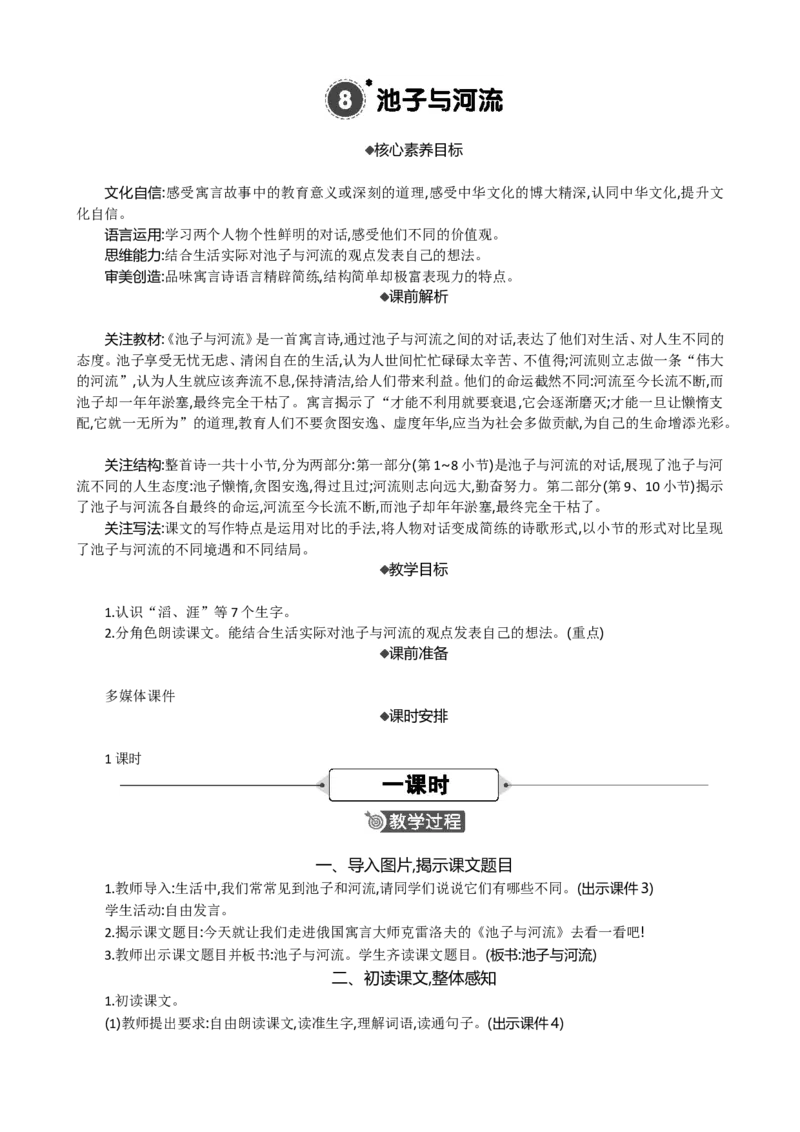 8* 池子与河流

◆核心素养目标

文化自信:感受寓言故事中的教育意义或深刻的道理,感受中华文化的博大精深,认同中华文化,提升文化自信。
语言运用:学习两个人物个性鲜明的对话,感受他们不同的价值观。
思维能力:结合生活实际对池子与河流的观点发表自己的想法。
审美创造:品味寓言诗语言精辟简练,结构简单却极富表现力的特点。

◆课前解析

关注教材:《池子与河流》是一首寓言诗,通过池子与河流之间的对话,表达了他们对生活、对人生不同的态度。池子享受无忧无虑、清闲自在的生活,认为人世间忙忙碌碌太辛苦、不值得;河流则立志做一条“伟大的河流”,认为人生就应该奔流不息,保持清洁,给人们带来利益。他们的命运截然不同:河流至今长流不断,而池子却一年年淤塞,最终完全干枯了。寓言揭示了“才能不利用就要衰退,它会逐渐磨灭;才能一旦让懒惰支配,它就一无所为”的道理,教育人们不要贪图安逸、虚度年华,应当为社会多做贡献,为自己的生命增添光彩。

关注结构:整首诗一共十小节,分为两部分:第一部分(第1~8小节)是池子与河流的对话,展现了池子与河流不同的人生态度:池子懒惰,贪图安逸,得过且过;河流则志向远大,勤奋努力。第二部分(第9、10小节)揭示了池子与河流各自最终的命运,河流至今长流不断,而池子却年年淤塞,最终完全干枯了。
关注写法:课文的写作特点是运用对比的手法,将人物对话变成简练的诗歌形式,以小节的形式对比呈现了池子与河流的不同境遇和不同结局。

◆教学目标

1.认识“滔、涯”等7个生字。
2.分角色朗读课文。能结合生活实际对池子与河流的观点发表自己的想法。(重点)

◆课前准备

多媒体课件

◆课时安排

1课时

一课时

教学过程

一、导入图片,揭示课文题目
1.教师导入:生活中,我们常常见到池子和河流,请同学们说说它们有哪些不同。(出示课件3)
学生活动:自由发言。
2.揭示课文题目:今天就让我们走进俄国寓言大师克雷洛夫的《池子与河流》去看一看吧!
3.教师出示课文题目并板书:池子与河流。学生齐读课文题目。(板书:池子与河流)
二、初读课文,整体感知
1.初读课文。
(1)教师提出要求:自由朗读课文,读准生字,理解词语,读通句子。(出示课件4)